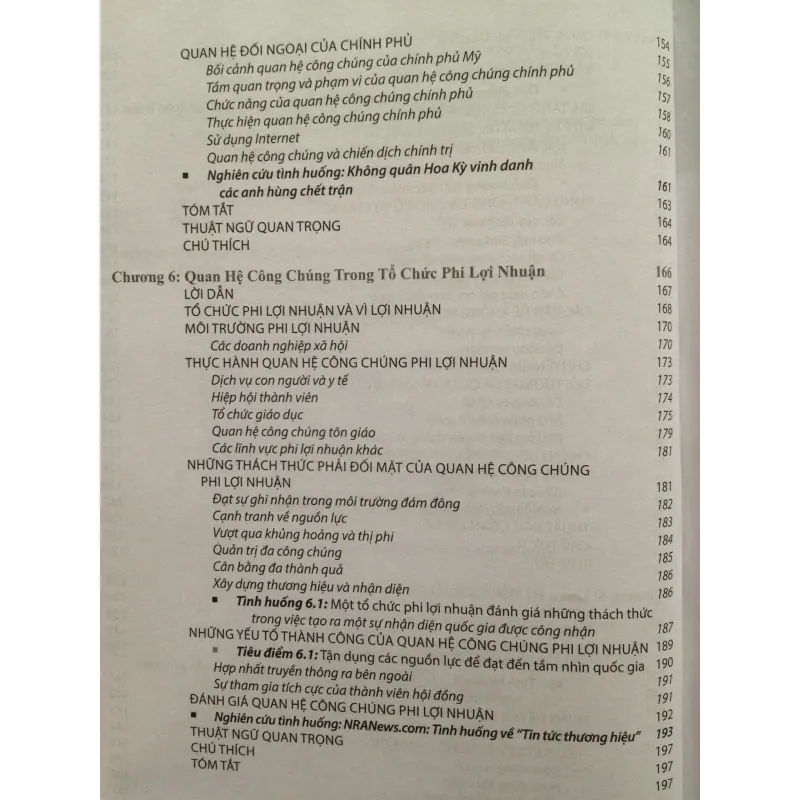 QUAN HỆ ĐỐI NGOẠI CỦA CHÍNH PHỦ 154
Bối cảnh quan hệ công chúng của chính phủ Mỹ 155
Tầm quan trọng và phạm vi của quan hệ công chúng chính phủ 156
Chức năng của quan hệ công chúng chính phủ 157
Thực hiện quan hệ công chúng chính phủ 158
Sử dụng Internet 160
Quan hệ công chúng và chiến dịch chính trị 161
▪ Nghiên cứu tình huống: Không quân Hoa Kỳ vinh danh các anh hùng chết trận 161
TÓM TẮT 163
THUẬT NGỮ QUAN TRỌNG 164
CHÚ THÍCH 164

Chương 6: Quan Hệ Công Chúng Trong Tổ Chức Phi Lợi Nhuận 166
LỜI DẪN 167
TỔ CHỨC PHI LỢI NHUẬN VÀ VÌ LỢI NHUẬN 168
MÔI TRƯỜNG PHI LỢI NHUẬN 170
Các doanh nghiệp xã hội 170
THỰC HÀNH QUAN HỆ CÔNG CHÚNG PHI LỢI NHUẬN 173
Dịch vụ con người và y tế 173
Hiệp hội thành viên 174
Tổ chức giáo dục 175
Quan hệ công chúng tôn giáo 179
Các lĩnh vực phi lợi nhuận khác 181
NHỮNG THÁCH THỨC PHẢI ĐỐI MẶT CỦA QUAN HỆ CÔNG CHÚNG PHI LỢI NHUẬN 181
Đạt sự ghi nhận trong môi trường đám đông 182
Cạnh tranh về nguồn lực 183
Vượt qua khủng hoảng và thị phi 184
Quản trị đa công chúng 185
Cân bằng đa thành quả 186
Xây dựng thương hiệu và nhận diện 186
▪ Tình huống 6.1: Một tổ chức phi lợi nhuận đánh giá những thách thức trong việc tạo ra một sự nhận diện quốc gia được công nhận 187
NHỮNG YẾU TỐ THÀNH CÔNG CỦA QUAN HỆ CÔNG CHÚNG PHI LỢI NHUẬN 189
▪ Tiêu điểm 6.1: Tận dụng các nguồn lực để đạt đến tầm nhìn quốc gia 190
Hợp nhất truyền thông ra bên ngoài 191
Sự tham gia tích cực của thành viên hội đồng 191
ĐÁNH GIÁ QUAN HỆ CÔNG CHÚNG PHI LỢI NHUẬN 192
▪ Nghiên cứu tình huống: NRANews.com: Tình huống về "Tin tức thương hiệu" 193
THUẬT NGỮ QUAN TRỌNG 197
CHÚ THÍCH 197
TÓM TẮT 197
197